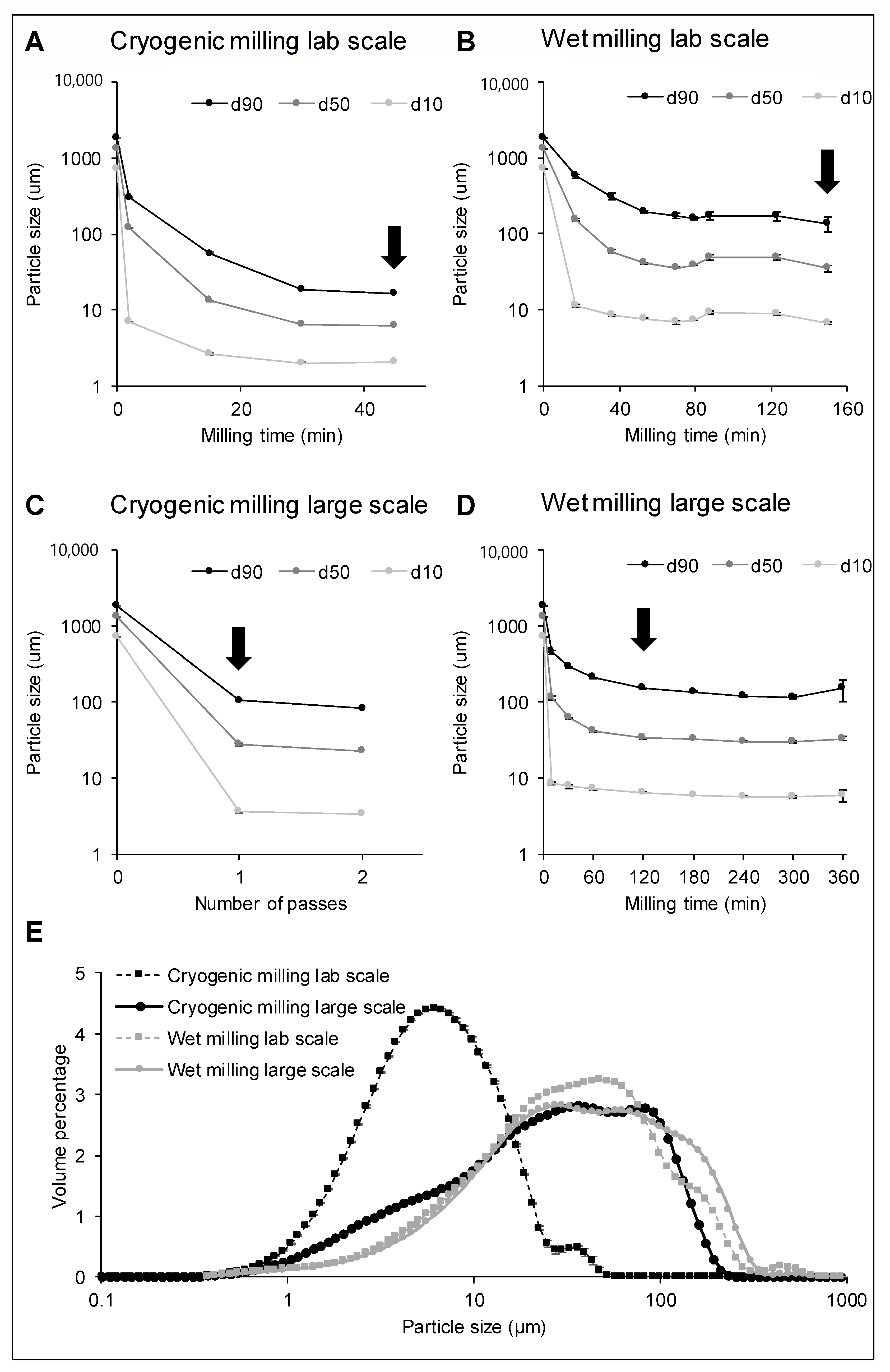 A Cryogenic milling lab scale

d90 d50 d10

Particle size (um)

10,000
1000
100
10
1

0 20 40

Milling time (min)

B Wet milling lab scale

d90 d50 d10

Particle size (um)

10,000
1000
100
10
1

0 40 80 120 160

Milling time (min)

C Cryogenic milling large scale

d90 d50 d10

Particle size (um)

10,000
1000
100
10
1

0 1 2

Number of passes

D Wet milling large scale

d90 d50 d10

Particle size (um)

10,000
1000
100
10
1

0 60 120 180 240 300 360

Milling time (min)

E

Cryogenic milling lab scale
Cryogenic milling large scale
Wet milling lab scale
Wet milling large scale

Volume percentage

5
4
3
2
1
0

0.1 1 10 100 1000

Particle size (μm)